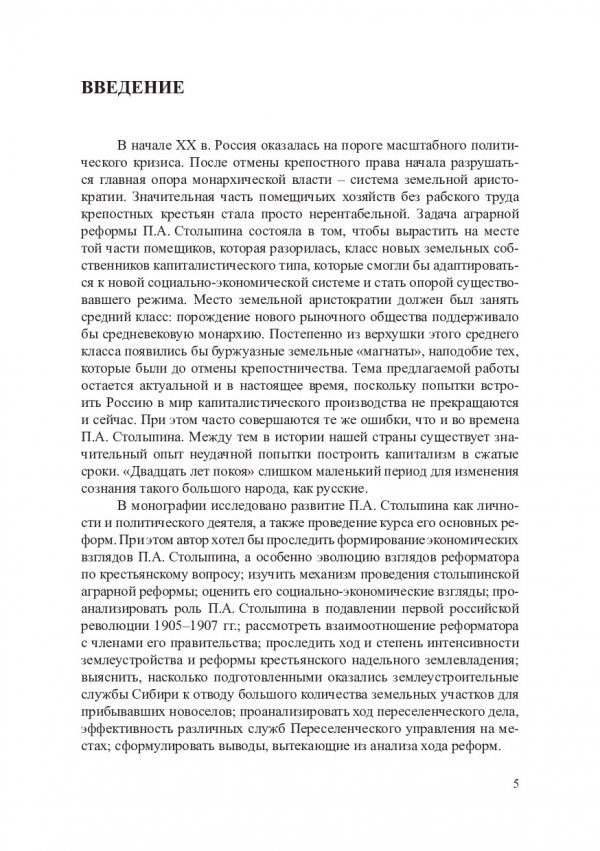 ВВЕДЕНИЕ

В начале XX в. Россия оказалась на пороге масштабного политического кризиса. После отмены крепостного права начала разрушаться главная опора монархической власти – система земельной аристократии. Значительная часть помещичьих хозяйств без рабского труда крепостных крестьян стала просто нерентабельной. Задача аграрной реформы П.А. Столыпина состояла в том, чтобы вырастить на месте той части помещиков, которая разорилась, класс новых земельных собственников капиталистического типа, которые смогли бы адаптироваться к новой социально-экономической системе и стать опорой существовавшего режима. Место земельной аристократии должен был занять средний класс: порождение нового рыночного общества поддерживало бы средневековую монархию. Постепенно из верхушки этого среднего класса появились бы буржуазные земельные «магнаты», наподобие тех, которые были до отмены крепостничества. Тема предлагаемой работы остается актуальной и в настоящее время, поскольку попытки встроить Россию в мир капиталистического производства не прекращаются и сейчас. При этом часто совершаются те же ошибки, что и во времена П.А. Столыпина. Между тем в истории нашей страны существует значительный опыт неудачной попытки построить капитализм в сжатые сроки. «Двадцать лет покоя» слишком маленький период для изменения сознания такого большого народа, как русские.

В монографии исследовано развитие П.А. Столыпина как личности и политического деятеля, а также проведение курса его основных реформ. При этом автор хотел бы проследить формирование экономических взглядов П.А. Столыпина, а особенно эволюцию взглядов реформатора по крестьянскому вопросу; изучить механизм проведения столыпинской аграрной реформы; оценить его социально-экономические взгляды; проанализировать роль П.А. Столыпина в подавлении первой российской революции 1905–1907 гг.; рассмотреть взаимоотношение реформатора с членами его правительства; проследить ход и степень интенсивности землеустройства и реформы крестьянского надельного землевладения; выяснить, насколько подготовленными оказались землеустроительные службы Сибири к отводу большого количества земельных участков для прибывавших новоселов; проанализировать ход переселенческого дела, эффективность различных служб Переселенческого управления на местах; сформулировать выводы, вытекающие из анализа хода реформ.

5